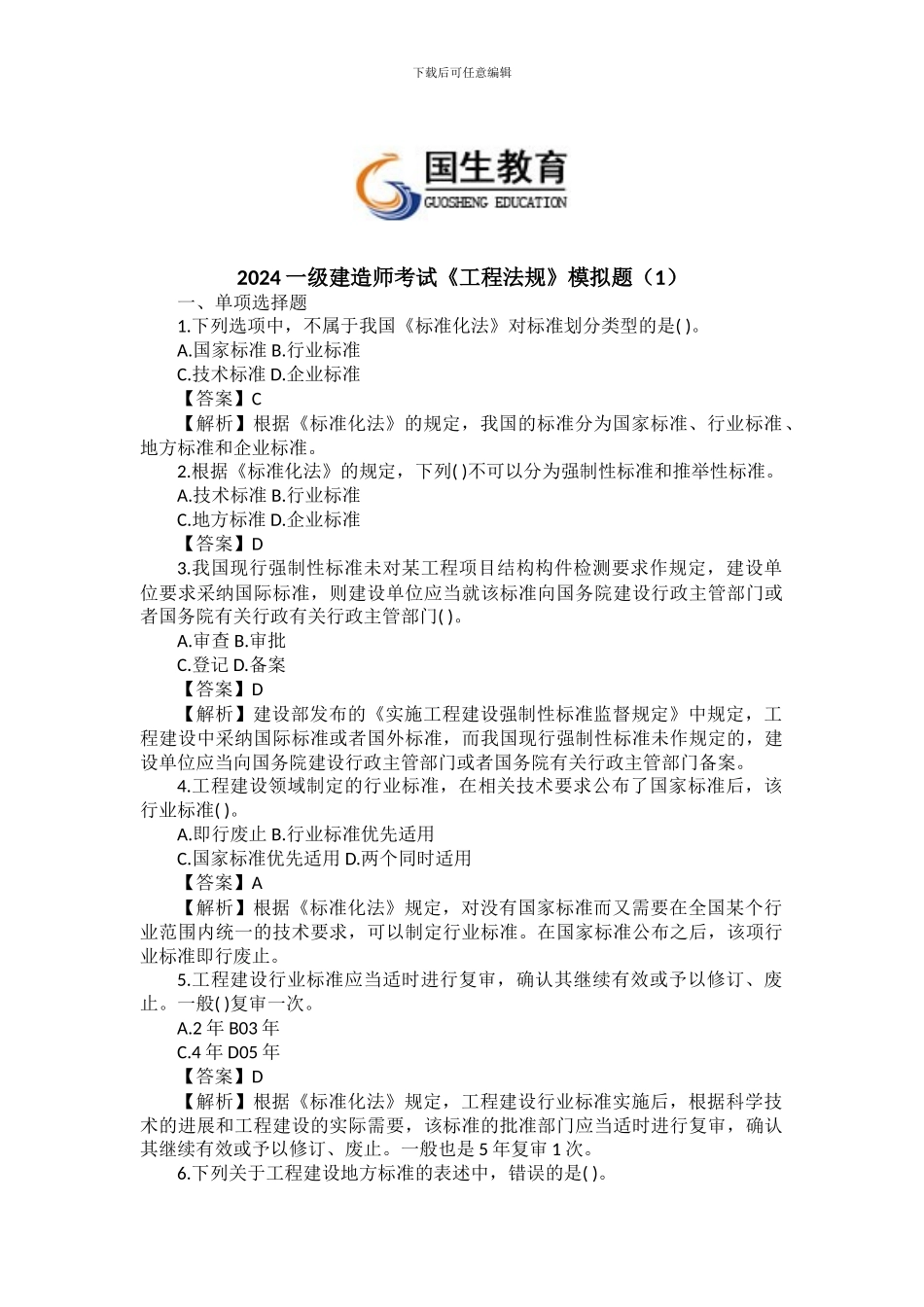 下载后可任意编辑

国生教育
GUOSHENG EDUCATION

2024 一级建造师考试《工程法规》模拟题（1）

一、单项选择题

1.下列选项中，不属于我国《标准化法》对标准划分类型的是( )。

A.国家标准 B.行业标准

C.技术标准 D.企业标准

【答案】C

【解析】根据《标准化法》的规定，我国的标准分为国家标准、行业标准、地方标准和企业标准。

2.根据《标准化法》的规定，下列( )不可以分为强制性标准和推举性标准。

A.技术标准 B.行业标准

C.地方标准 D.企业标准

【答案】D

3.我国现行强制性标准未对某工程项目结构构件检测要求作规定，建设单位要求采纳国际标准，则建设单位应当就该标准向国务院建设行政主管部门或者国务院有关行政有关行政主管部门( )。

A.审查 B.审批

C.登记 D.备案

【答案】D

【解析】建设部发布的《实施工程建设强制性标准监督规定》中规定，工程建设中采纳国际标准或者国外标准，而我国现行强制性标准未作规定的，建设单位应当向国务院建设行政主管部门或者国务院有关行政主管部门备案。

4.工程建设领域制定的行业标准，在相关技术要求公布了国家标准后，该行业标准( )。

A.即行废止 B.行业标准优先适用

C.国家标准优先适用 D.两个同时适用

【答案】A

【解析】根据《标准化法》规定，对没有国家标准而又需要在全国某个行业范围内统一的技术要求，可以制定行业标准。在国家标准公布之后，该项行业标准即行废止。

5.工程建设行业标准应当适时进行复审，确认其继续有效或予以修订、废止。一般( )复审一次。

A.2 年 B03 年

C.4 年 D05 年

【答案】D

【解析】根据《标准化法》规定，工程建设行业标准实施后，根据科学技术的进展和工程建设的实际需要，该标准的批准部门应当适时进行复审，确认其继续有效或予以修订、废止。一般也是 5 年复审 1 次。

6.下列关于工程建设地方标准的表述中，错误的是( )。